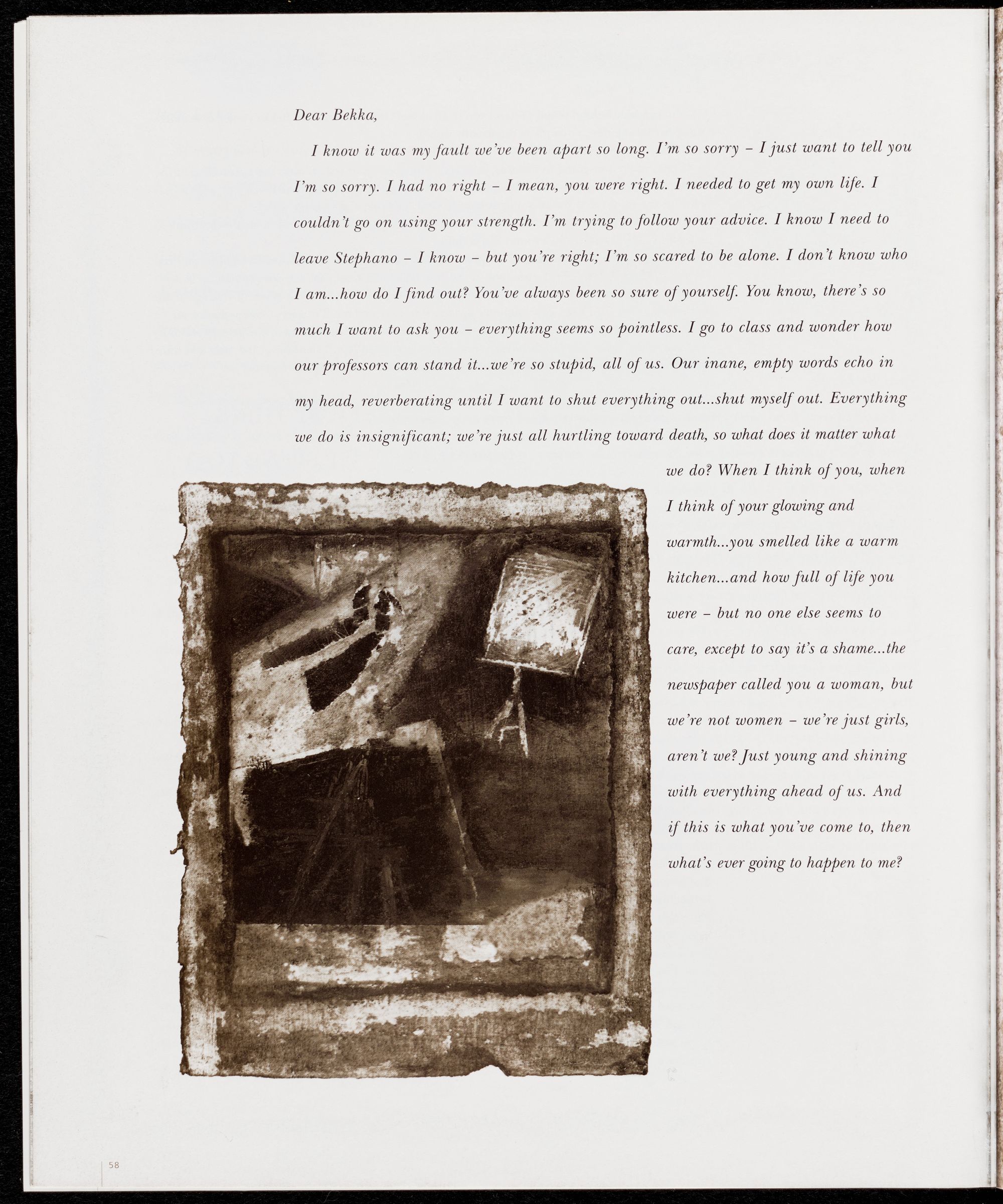 Dear Bekka,

I know it was my fault we've been apart so long. I'm so sorry – I just want to tell you I'm so sorry. I had no right – I mean, you were right. I needed to get my own life. I couldn't go on using your strength. I'm trying to follow your advice. I know I need to leave Stephano – I know – but you're right; I'm so scared to be alone. I don't know who I am...how do I find out? You've always been so sure of yourself. You know, there's so much I want to ask you – everything seems so pointless. I go to class and wonder how our professors can stand it...we're so stupid, all of us. Our inane, empty words echo in my head, reverberating until I want to shut everything out...shut myself out. Everything we do is insignificant; we're just all hurtling toward death, so what does it matter what we do? When I think of you, when I think of your glowing and warmth...you smelled like a warm kitchen...and how full of life you were – but no one else seems to care, except to say it's a shame...the newspaper called you a woman, but we're not women – we're just girls, aren't we? Just young and shining with everything ahead of us. And if this is what you've come to, then what's ever going to happen to me?

58